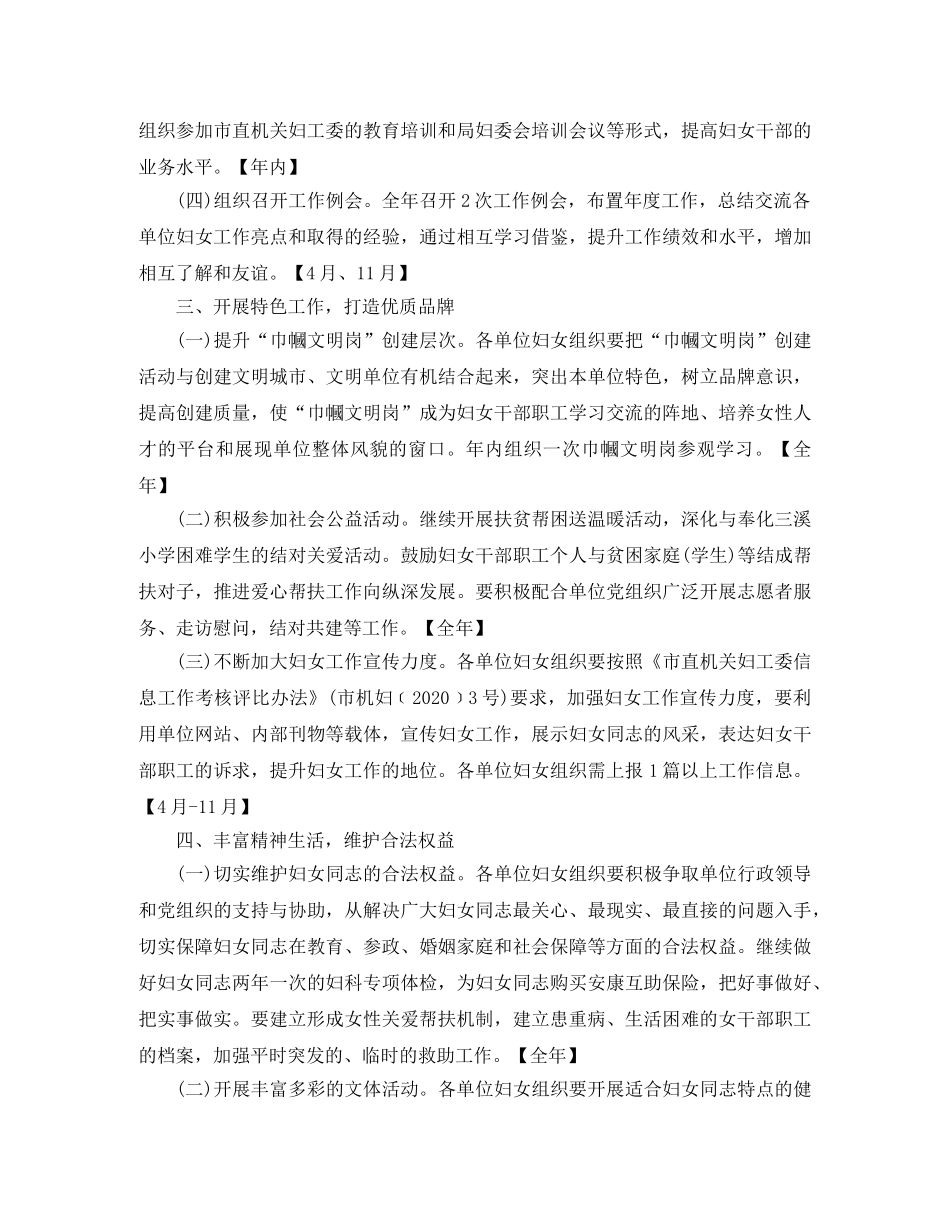 组织参加市直机关妇工委的教育培训和局妇委会培训会议等形式，提高妇女干部的业务水平。【年内】

(四)组织召开工作例会。全年召开2次工作例会，布置年度工作，总结交流各单位妇女工作亮点和取得的经验，通过相互学习借鉴，提升工作绩效和水平，增加相互了解和友谊。【4月、11月】

三、开展特色工作，打造优质品牌

(一)提升“巾帼文明岗”创建层次。各单位妇女组织要把“巾帼文明岗”创建活动与创建文明城市、文明单位有机结合起来，突出本单位特色，树立品牌意识，提高创建质量，使“巾帼文明岗”成为妇女干部职工学习交流的阵地、培养女性人才的平台和展现单位整体风貌的窗口。年内组织一次巾帼文明岗参观学习。【全年】

(二)积极参加社会公益活动。继续开展扶贫帮困送温暖活动，深化与奉化三溪小学困难学生的结对关爱活动。鼓励妇女干部职工个人与贫困家庭(学生)等结成帮扶对子，推进爱心帮扶工作向纵深发展。要积极配合单位党组织广泛开展志愿者服务、走访慰问，结对共建等工作。【全年】

(三)不断加大妇女工作宣传力度。各单位妇女组织要按照《市直机关妇工委信息工作考核评比办法》(市机妇〔2020〕3号)要求，加强妇女工作宣传力度，要利用单位网站、内部刊物等载体，宣传妇女工作，展示妇女同志的风采，表达妇女干部职工的诉求，提升妇女工作的地位。各单位妇女组织需上报1篇以上工作信息。【4月-11月】

四、丰富精神生活，维护合法权益

(一)切实维护妇女同志的合法权益。各单位妇女组织要积极争取单位行政领导和党组织的支持与协助，从解决广大妇女同志最关心、最现实、最直接的问题入手，切实保障妇女同志在教育、参政、婚姻家庭和社会保障等方面的合法权益。继续做好妇女同志两年一次的妇科专项体检，为妇女同志购买安康互助保险，把好事做好、把实事做实。要建立形成女性关爱帮扶机制，建立患重病、生活困难的女干部职工的档案，加强平时突发的、临时的救助工作。【全年】

(二)开展丰富多彩的文体活动。各单位妇女组织要开展适合妇女同志特点的健